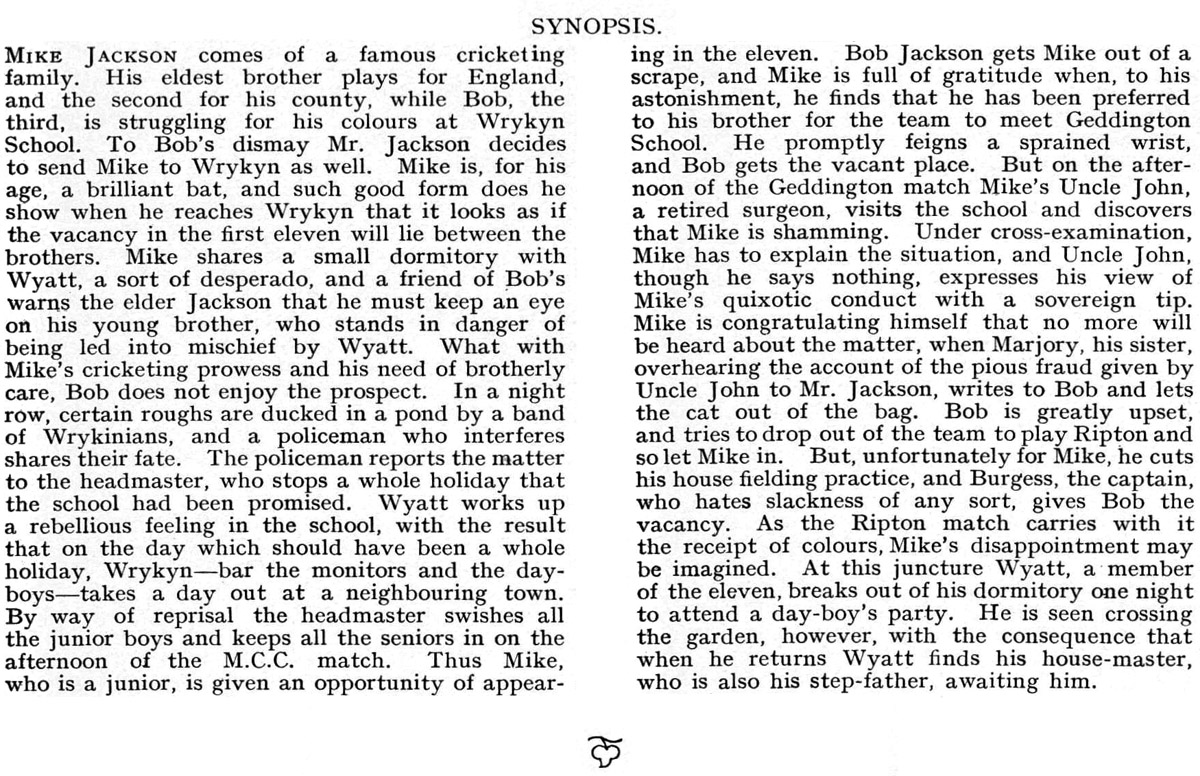 SYNOPSIS.

MIKE JACKSON comes of a famous cricketing family. His eldest brother plays for England, and the second for his county, while Bob, the third, is struggling for his colours at Wrykyn School. To Bob's dismay Mr. Jackson decides to send Mike to Wrykyn as well. Mike is, for his age, a brilliant bat, and such good form does he show when he reaches Wrykyn that it looks as if the vacancy in the first eleven will lie between the brothers. Mike shares a small dormitory with Wyatt, a sort of desperado, and a friend of Bob's warns the elder Jackson that he must keep an eye on his young brother, who stands in danger of being led into mischief by Wyatt. What with Mike's cricketing prowess and his need of brotherly care, Bob does not enjoy the prospect. In a night row, certain roughs are ducked in a pond by a band of Wrykinians, and a policeman who interferes shares their fate. The policeman reports the matter to the headmaster, who stops a whole holiday that the school had been promised. Wyatt works up a rebellious feeling in the school, with the result that on the day which should have been a whole holiday, Wrykyn—bar the monitors and the day-boys—takes a day out at a neighbouring town. By way of reprisal the headmaster swishes all the junior boys and keeps all the seniors in on the afternoon of the M.C.C. match. Thus Mike, who is a junior, is given an opportunity of appearing in the eleven. Bob Jackson gets Mike out of a scrape, and Mike is full of gratitude when, to his astonishment, he finds that he has been preferred to his brother for the team to meet Geddington School. He promptly feigns a sprained wrist, and Bob gets the vacant place. But on the afternoon of the Geddington match Mike's Uncle John, a retired surgeon, visits the school and discovers that Mike is shamming. Under cross-examination, Mike has to explain the situation, and Uncle John, though he says nothing, expresses his view of Mike's quixotic conduct with a sovereign tip. Mike is congratulating himself that no more will be heard about the matter, when Marjory, his sister, overhearing the account of the pious fraud given by Uncle John to Mr. Jackson, writes to Bob and lets the cat out of the bag. Bob is greatly upset, and tries to drop out of the team to play Ripton and so let Mike in. But, unfortunately for Mike, he cuts his house fielding practice, and Burgess, the captain, who hates slackness of any sort, gives Bob the vacancy. As the Ripton match carries with it the receipt of colours, Mike's disappointment may be imagined. At this juncture Wyatt, a member of the eleven, breaks out of his dormitory one night to attend a day-boy's party. He is seen crossing the garden, however, with the consequence that when he returns Wyatt finds his house-master, who is also his step-father, awaiting him.